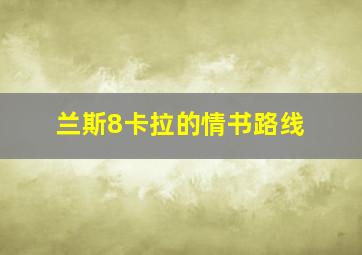 兰斯8卡拉的情书路线